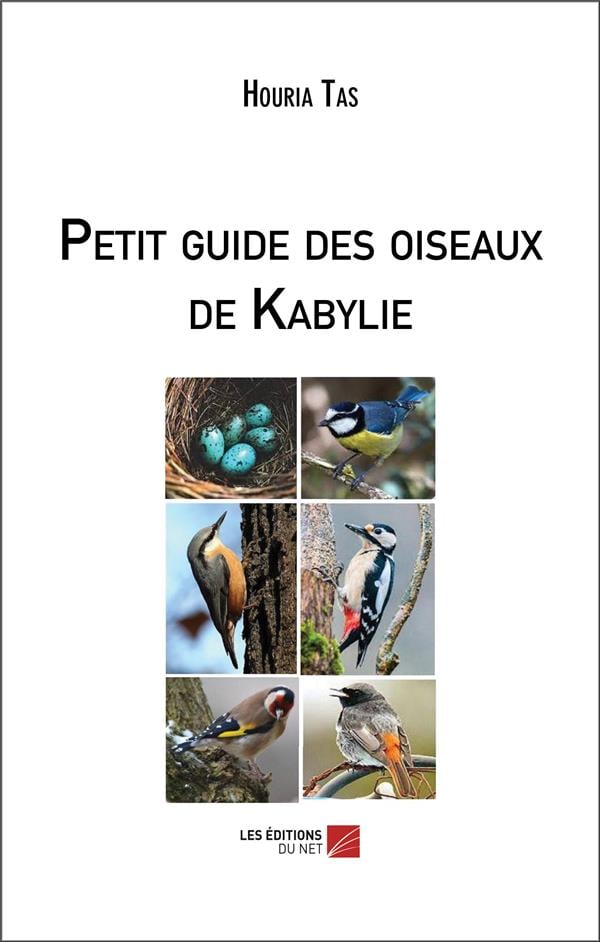 Houria Tas

Petit guide des oiseaux de Kabylie

LES ÉDITIONS
DU NET